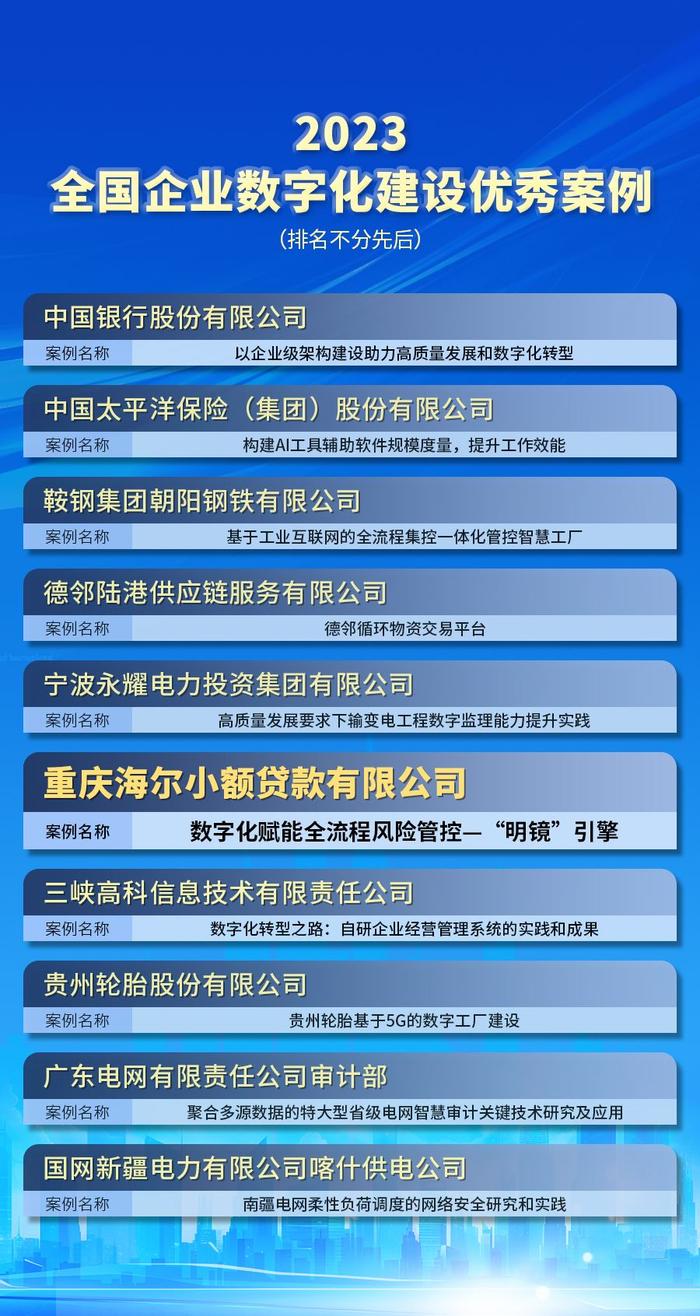 2023
全国企业数字化建设优秀案例
（排名不分先后）

中国银行股份有限公司
案例名称 以企业级架构建设助力高质量发展和数字化转型

中国太平洋保险（集团）股份有限公司
案例名称 构建AI工具辅助软件规模度量，提升工作效能

鞍钢集团朝阳钢铁有限公司
案例名称 基于工业互联网的全流程集控一体化管控智慧工厂

德邻陆港供应链服务有限公司
案例名称 德邻循环物资交易平台

宁波永耀电力投资集团有限公司
案例名称 高质量发展要求下输变电工程数字监理能力提升实践

重庆海尔小额贷款有限公司
案例名称 数字化赋能全流程风险管控—“明镜”引擎

三峡高科信息技术有限责任公司
案例名称 数字化转型之路：自研企业经营管理系统的实践和成果

贵州轮胎股份有限公司
案例名称 贵州轮胎基于5G的数字工厂建设

广东电网有限责任公司审计部
案例名称 聚合多源数据的特大型省级电网智慧审计关键技术研究及应用

国网新疆电力有限公司喀什供电公司
案例名称 南疆电网柔性负荷调度的网络安全研究和实践